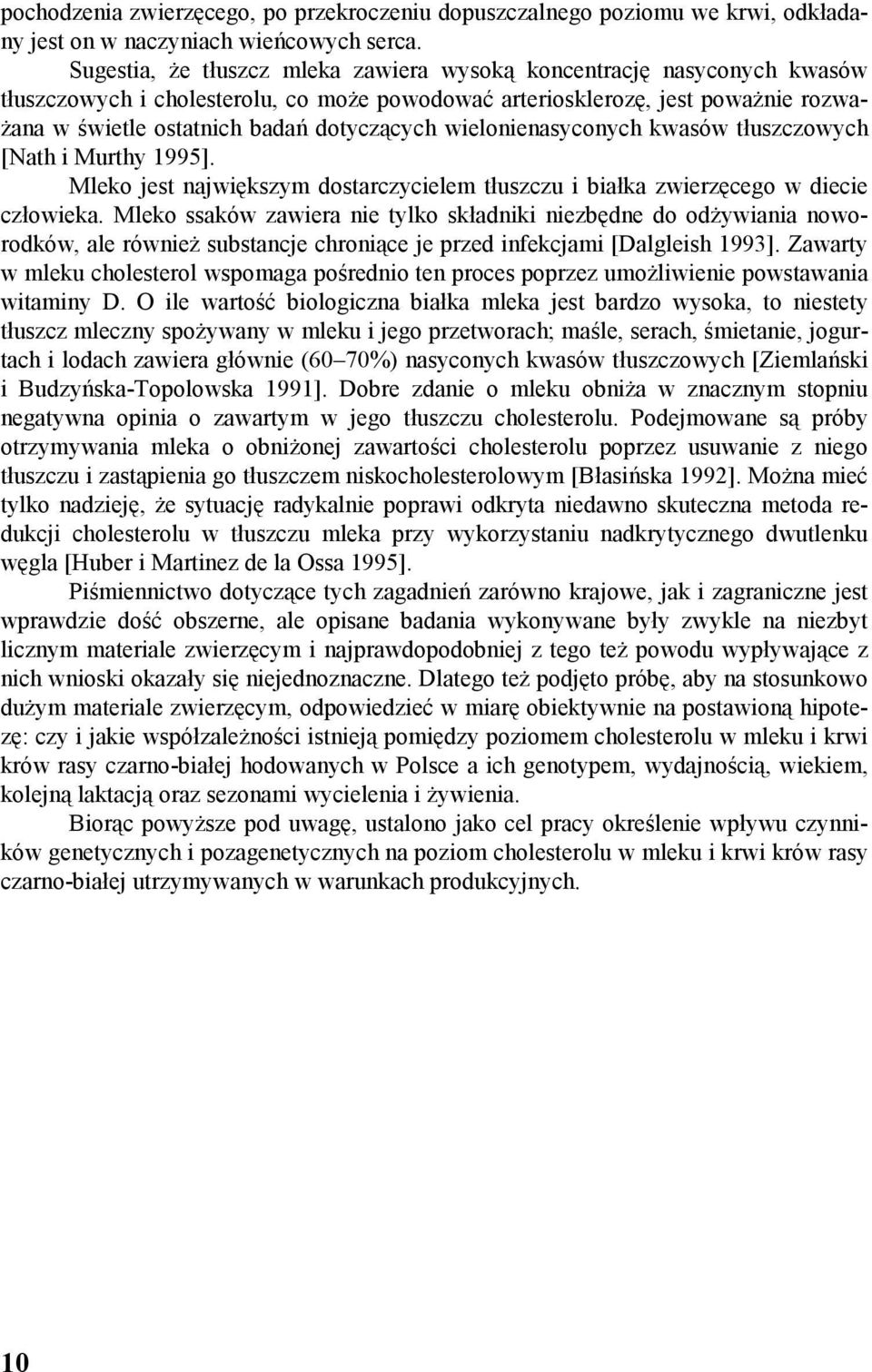 pochodzenia zwierzęcego, po przekroczeniu dopuszczalnego poziomu we krwi, odkładany jest on w naczyniach wieńcowych serca.

Sugestia, że tłuszcz mleka zawiera wysoką koncentrację nasyconych kwasów tłuszczowych i cholesterolu, co może powodować arteriosklerozę, jest poważnie rozważana w świetle ostatnich badań dotyczących wielonienasyconych kwasów tłuszczowych [Nath i Murthy 1995].

Mleko jest największym dostarczycielem tłuszczu i białka zwierzęcego w diecie człowieka. Mleko ssaków zawiera nie tylko składniki niezbędne do odżywiania noworodków, ale również substancje chroniące je przed infekcjami [Dalgleish 1993]. Zawarty w mleku cholesterol wspomaga pośrednio ten proces poprzez umożliwienie powstawania witaminy D. O ile wartość biologiczna białka mleka jest bardzo wysoka, to niestety tłuszcz mleczny spożywany w mleku i jego przetworach; maśle, serach, śmietanie, jogurtach i lodach zawiera głównie (60–70%) nasyconych kwasów tłuszczowych [Ziemlański i Budzyńska-Topolowska 1991]. Dobre zdanie o mleku obniża w znacznym stopniu negatywna opinia o zawartym w jego tłuszczu cholesterolu. Podejmowane są próby otrzymywania mleka o obniżonej zawartości cholesterolu poprzez usuwanie z niego tłuszczu i zastąpienia go tłuszczem niskocholesterolowym [Błasińska 1992]. Można mieć tylko nadzieję, że sytuację radykalnie poprawi odkryta niedawno skuteczna metoda redukcji cholesterolu w tłuszczu mleka przy wykorzystaniu nadkrytycznego dwutlenku węgla [Huber i Martinez de la Ossa 1995].

Piśmiennictwo dotyczące tych zagadnień zarówno krajowe, jak i zagraniczne jest wprawdzie dość obszerne, ale opisane badania wykonywane były zwykle na niezbyt licznym materiale zwierzęcym i najprawdopodobniej z tego też powodu wypływające z nich wnioski okazały się niejednoznaczne. Dlatego też podjęto próbę, aby na stosunkowo dużym materiale zwierzęcym, odpowiedzieć w miarę obiektywnie na postawioną hipotezę: czy i jakie współzależności istnieją pomiędzy poziomem cholesterolu w mleku i krwi krów rasy czarno-białej hodowanych w Polsce a ich genotypem, wydajnością, wiekiem, kolejną laktacją oraz sezonami wycielenia i żywienia.

Biorąc powyższe pod uwagę, ustalono jako cel pracy określenie wpływu czynników genetycznych i pozagenetycznych na poziom cholesterolu w mleku i krwi krów rasy czarno-białej utrzymywanych w warunkach produkcyjnych.

10